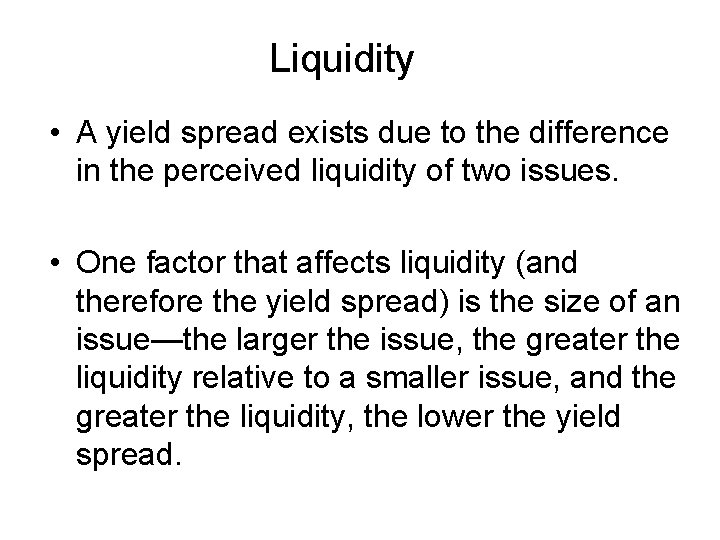 Liquidity

• A yield spread exists due to the difference in the perceived liquidity of two issues.

• One factor that affects liquidity (and therefore the yield spread) is the size of an issue—the larger the issue, the greater the liquidity relative to a smaller issue, and the greater the liquidity, the lower the yield spread.